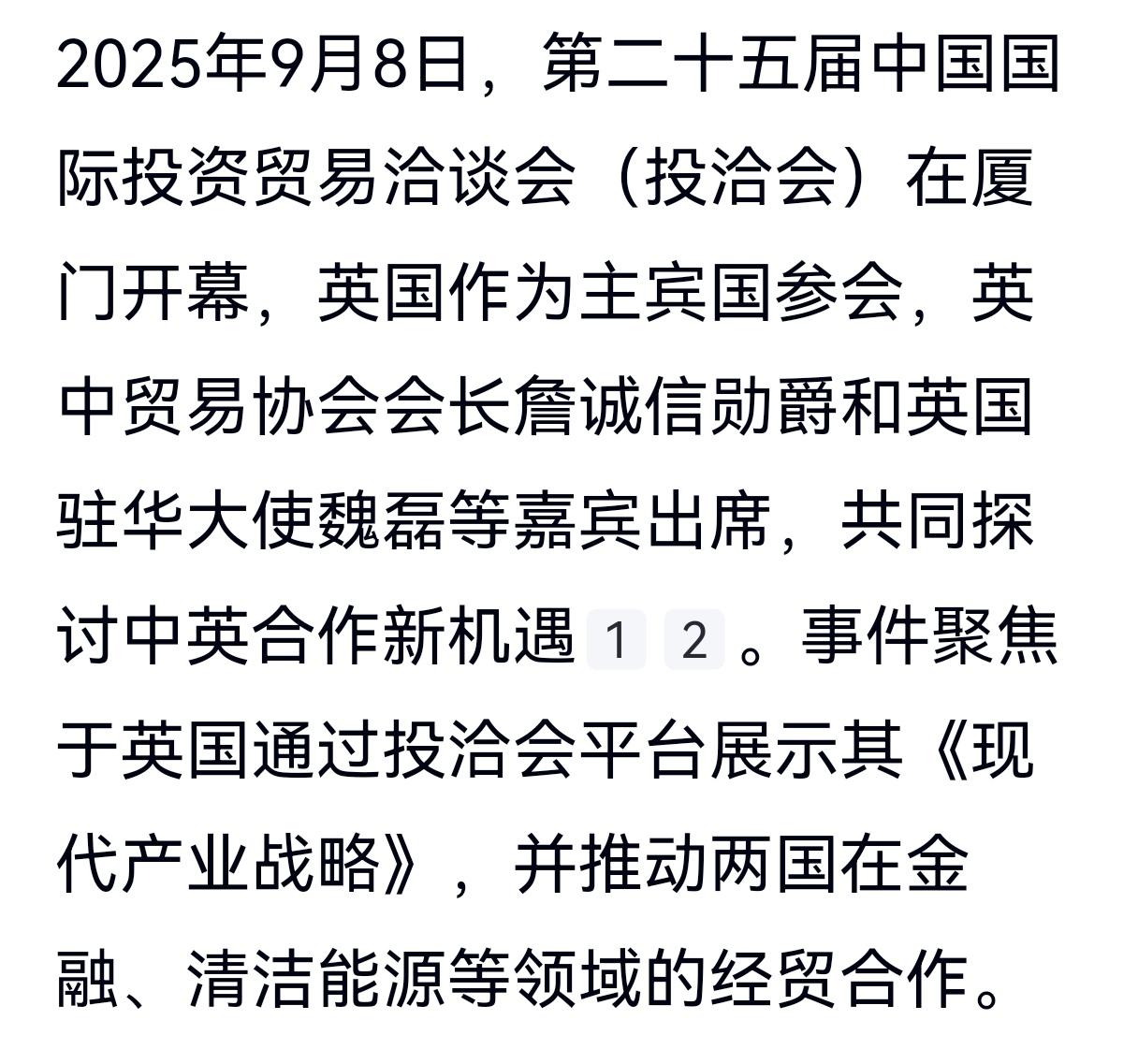 2025年9月8日，第二十五届中国国际投资贸易洽谈会（投洽会）在厦门开幕，英国作为主宾国参会，英中贸易协会会长詹诚信勋爵和英国驻华大使魏磊等嘉宾出席，共同探讨中英合作新机遇 1 2 。事件聚焦于英国通过投洽会平台展示其《现代产业战略》，并推动两国在金融、清洁能源等领域的经贸合作。